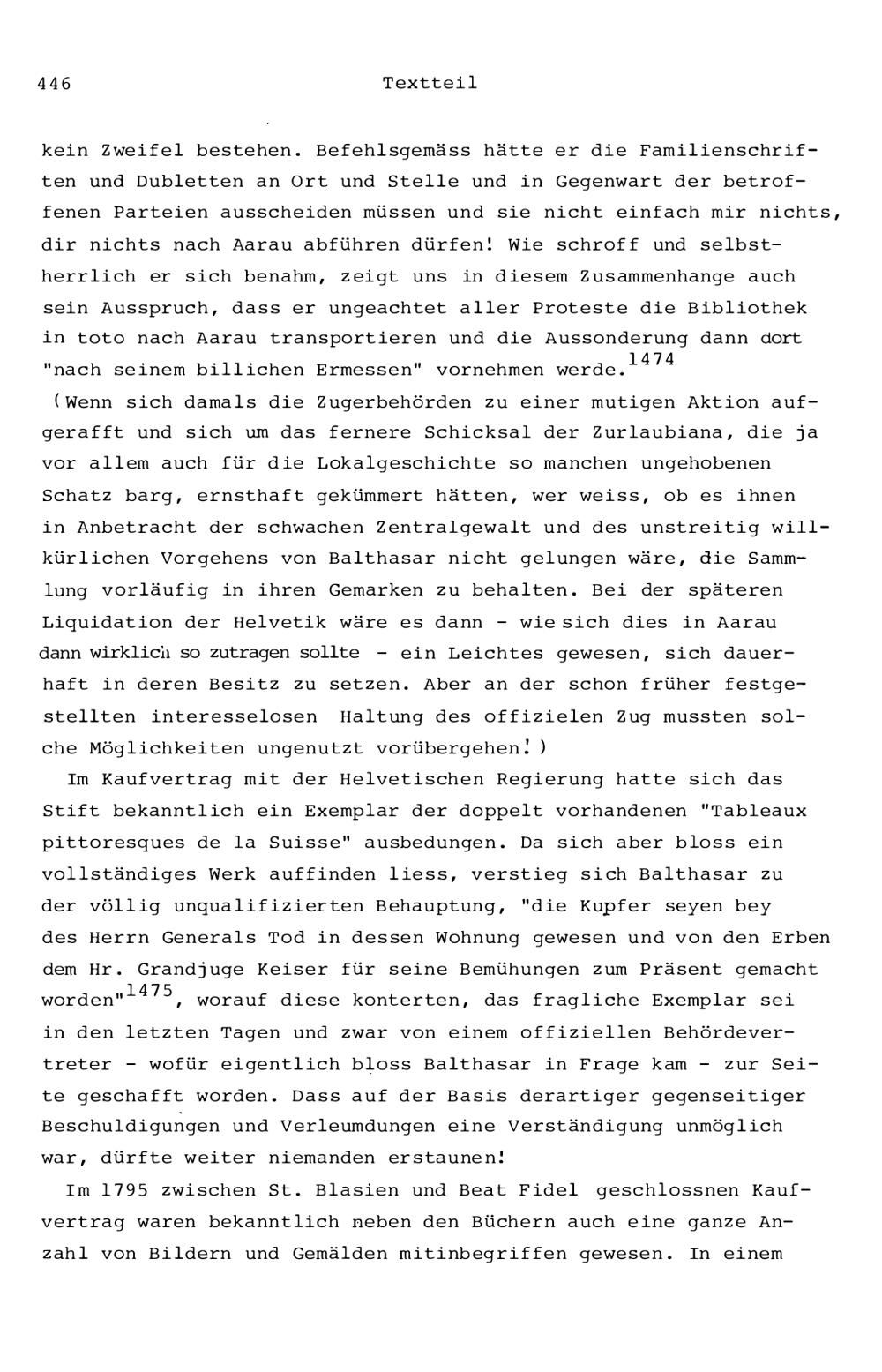 446 Textteil

kein Zweifel bestehen. Befehlsgemäss hätte er die Familienschriften und Dubletten an Ort und Stelle und in Gegenwart der betroffenen Parteien ausscheiden müssen und sie nicht einfach mir nichts, dir nichts nach Aarau abführen dürfen! Wie schroff und selbstherrlich er sich benahm, zeigt uns in diesem Zusammenhange auch sein Ausspruch, dass er ungeachtet aller Proteste die Bibliothek in toto nach Aarau transportieren und die Aussonderung dann dort "nach seinem billichen Ermessen" vornehmen werde.$^{1474}$
(Wenn sich damals die Zugerbehörden zu einer mutigen Aktion aufgerafft und sich um das fernere Schicksal der Zurlaubiana, die ja vor allem auch für die Lokalgeschichte so manchen ungehobenen Schatz barg, ernsthaft gekümmert hätten, wer weiss, ob es ihnen in Anbetracht der schwachen Zentralgewalt und des unstreitig willkürlichen Vorgehens von Balthasar nicht gelungen wäre, die Sammlung vorläufig in ihren Gemarken zu behalten. Bei der späteren Liquidation der Helvetik wäre es dann - wie sich dies in Aarau dann wirklich so zutragen sollte - ein Leichtes gewesen, sich dauerhaft in deren Besitz zu setzen. Aber an der schon früher festgestellten interesselosen Haltung des offizielen Zug mussten solche Möglichkeiten ungenutzt vorübergehen!)

Im Kaufvertrag mit der Helvetischen Regierung hatte sich das Stift bekanntlich ein Exemplar der doppelt vorhandenen "Tableaux pittoresques de la Suisse" ausbedungen. Da sich aber bloss ein vollständiges Werk auffinden liess, verstieg sich Balthasar zu der völlig unqualifizierten Behauptung, "die Kupfer seyen bey des Herrn Generals Tod in dessen Wohnung gewesen und von den Erben dem Hr. Grandjuge Keiser für seine Bemühungen zum Präsent gemacht worden"$^{1475}$, worauf diese konterten, das fragliche Exemplar sei in den letzten Tagen und zwar von einem offiziellen Behördevertreter - wofür eigentlich bloss Balthasar in Frage kam - zur Seite geschafft worden. Dass auf der Basis derartiger gegenseitiger Beschuldigungen und Verleumdungen eine Verständigung unmöglich war, dürfte weiter niemanden erstaunen!

Im 1795 zwischen St. Blasien und Beat Fidel geschlossnen Kaufvertrag waren bekanntlich neben den Büchern auch eine ganze Anzahl von Bildern und Gemälden mitinbegriffen gewesen. In einem